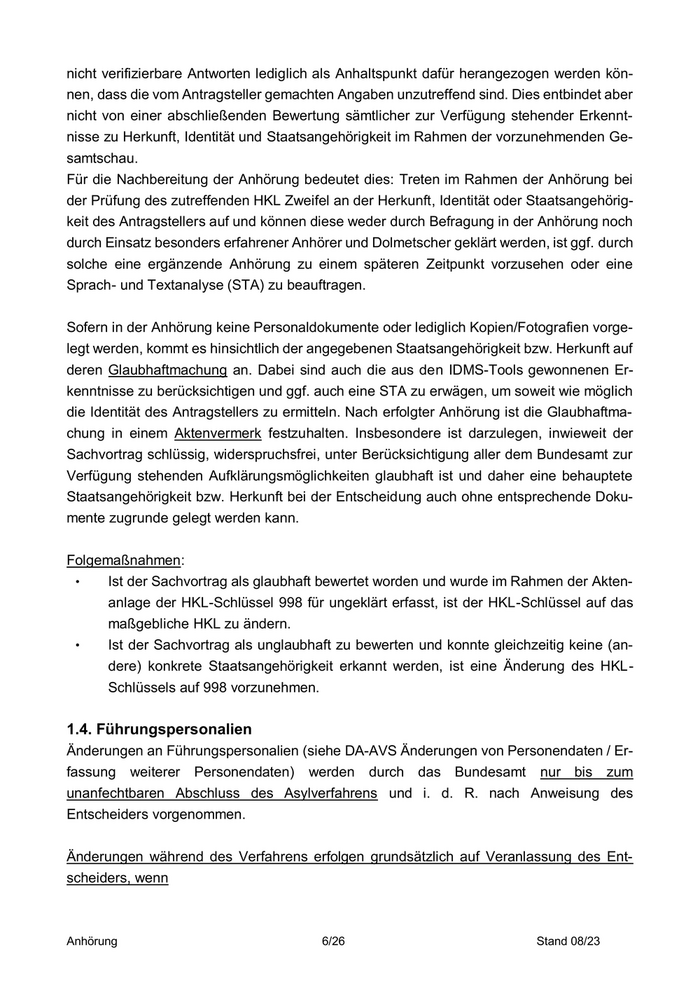 nicht verifizierbare Antworten lediglich als Anhaltspunkt dafür herangezogen werden können, dass die vom Antragsteller gemachten Angaben unzutreffend sind. Dies entbindet aber nicht von einer abschließenden Bewertung sämtlicher zur Verfügung stehender Erkenntnisse zu Herkunft, Identität und Staatsangehörigkeit im Rahmen der vorzunehmenden Gesamtschau.
Für die Nachbereitung der Anhörung bedeutet dies: Treten im Rahmen der Anhörung bei der Prüfung des zutreffenden HKL Zweifel an der Herkunft, Identität oder Staatsangehörigkeit des Antragstellers auf und können diese weder durch Befragung in der Anhörung noch durch Einsatz besonders erfahrener Anhörer und Dolmetscher geklärt werden, ist ggf. durch solche eine ergänzende Anhörung zu einem späteren Zeitpunkt vorzusehen oder eine Sprach- und Textanalyse (STA) zu beauftragen.

Sofern in der Anhörung keine Personaldokumente oder lediglich Kopien/Fotografien vorgelegt werden, kommt es hinsichtlich der angegebenen Staatsangehörigkeit bzw. Herkunft auf deren Glaubhaftmachung an. Dabei sind auch die aus den IDMS-Tools gewonnenen Erkenntnisse zu berücksichtigen und ggf. auch eine STA zu erwägen, um soweit wie möglich die Identität des Antragstellers zu ermitteln. Nach erfolgter Anhörung ist die Glaubhaftmachung in einem Aktenvermerk festzuhalten. Insbesondere ist darzulegen, inwieweit der Sachvortrag schlüssig, widerspruchsfrei, unter Berücksichtigung aller dem Bundesamt zur Verfügung stehenden Aufklärungsmöglichkeiten glaubhaft ist und daher eine behauptete Staatsangehörigkeit bzw. Herkunft bei der Entscheidung auch ohne entsprechende Dokumente zugrunde gelegt werden kann.

Folgemaßnahmen:
• Ist der Sachvortrag als glaubhaft bewertet worden und wurde im Rahmen der Aktenanlage der HKL-Schlüssel 998 für ungeklärt erfasst, ist der HKL-Schlüssel auf das maßgebliche HKL zu ändern.
• Ist der Sachvortrag als unglaubhaft zu bewerten und konnte gleichzeitig keine (andere) konkrete Staatsangehörigkeit erkannt werden, ist eine Änderung des HKL-Schlüssels auf 998 vorzunehmen.

1.4. Führungspersonalien
Änderungen an Führungspersonalien (siehe DA-AVS Änderungen von Personendaten / Erfassung weiterer Personendaten) werden durch das Bundesamt nur bis zum unanfechtbaren Abschluss des Asylverfahrens und i. d. R. nach Anweisung des Entscheiders vorgenommen.

Änderungen während des Verfahrens erfolgen grundsätzlich auf Veranlassung des Entscheiders, wenn

Anhörung 6/26 Stand 08/23